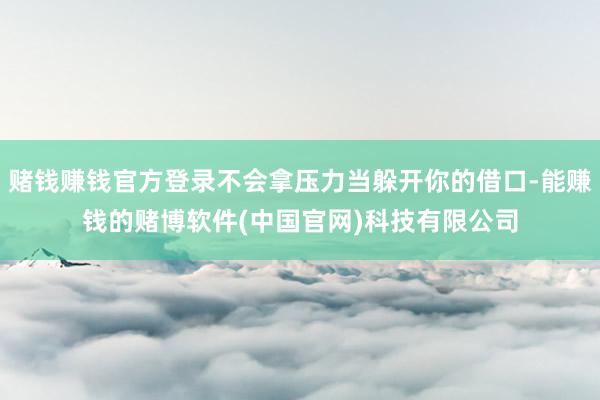 赌钱赚钱官方登录不会拿压力当躲开你的借口-能赚钱的赌博软件(中国官网)科技有限公司